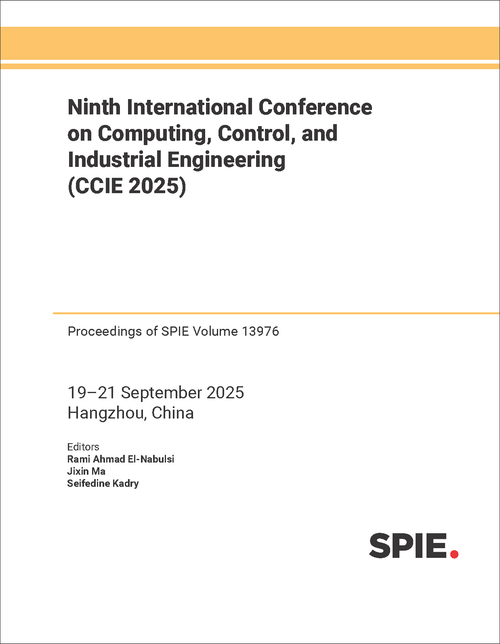 Ninth International Conference on Computing, Control, and Industrial Engineering (CCIE 2025)

Proceedings of SPIE Volume 13976

19–21 September 2025
Hangzhou, China

Editors
Rami Ahmad El-Nabulsi
Jixin Ma
Seifedine Kadry

SPIE.